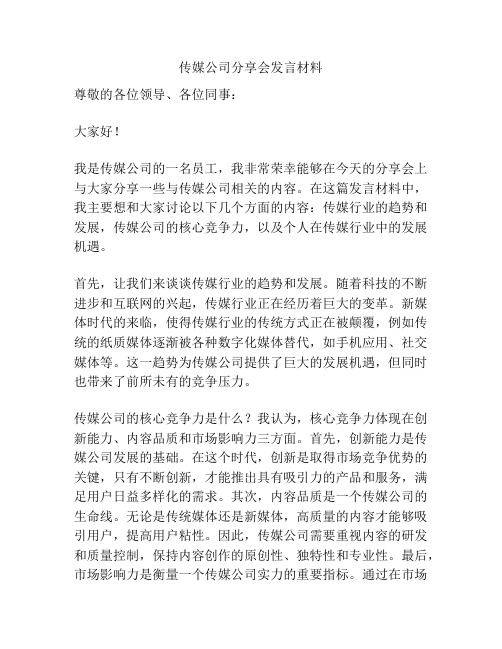 传媒公司分享会发言材料

尊敬的各位领导、各位同事：

大家好！

我是传媒公司的一名员工，我非常荣幸能够在今天的分享会上与大家分享一些与传媒公司相关的内容。在这篇发言材料中，我主要想和大家讨论以下几个方面的内容：传媒行业的趋势和发展，传媒公司的核心竞争力，以及个人在传媒行业中的发展机遇。

首先，让我们来谈谈传媒行业的趋势和发展。随着科技的不断进步和互联网的兴起，传媒行业正在经历着巨大的变革。新媒体时代的来临，使得传媒行业的传统方式正在被颠覆，例如传统的纸质媒体逐渐被各种数字化媒体替代，如手机应用、社交媒体等。这一趋势为传媒公司提供了巨大的发展机遇，但同时也带来了前所未有的竞争压力。

传媒公司的核心竞争力是什么？我认为，核心竞争力体现在创新能力、内容品质和市场影响力三方面。首先，创新能力是传媒公司发展的基础。在这个时代，创新是取得市场竞争优势的关键，只有不断创新，才能推出具有吸引力的产品和服务，满足用户日益多样化的需求。其次，内容品质是一个传媒公司的生命线。无论是传统媒体还是新媒体，高质量的内容才能够吸引用户，提高用户粘性。因此，传媒公司需要重视内容的研发和质量控制，保持内容创作的原创性、独特性和专业性。最后，市场影响力是衡量一个传媒公司实力的重要指标。通过在市场